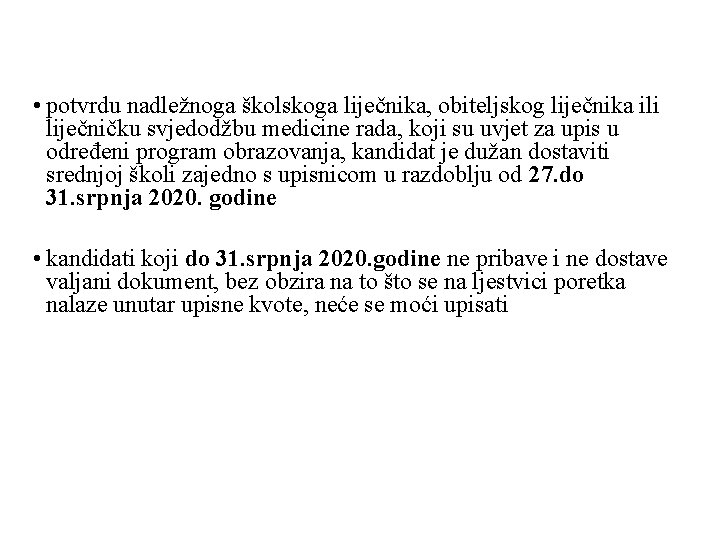 • potvrdu nadležnoga školskoga liječnika, obiteljskog liječnika ili liječničku svjedodžbu medicine rada, koji su uvjet za upis u određeni program obrazovanja, kandidat je dužan dostaviti srednjoj školi zajedno s upisnicom u razdoblju od 27.do 31.srpnja 2020. godine

• kandidati koji do 31.srpnja 2020.godine ne pribave i ne dostave valjani dokument, bez obzira na to što se na ljestvici poretka nalaze unutar upisne kvote, neće se moći upisati